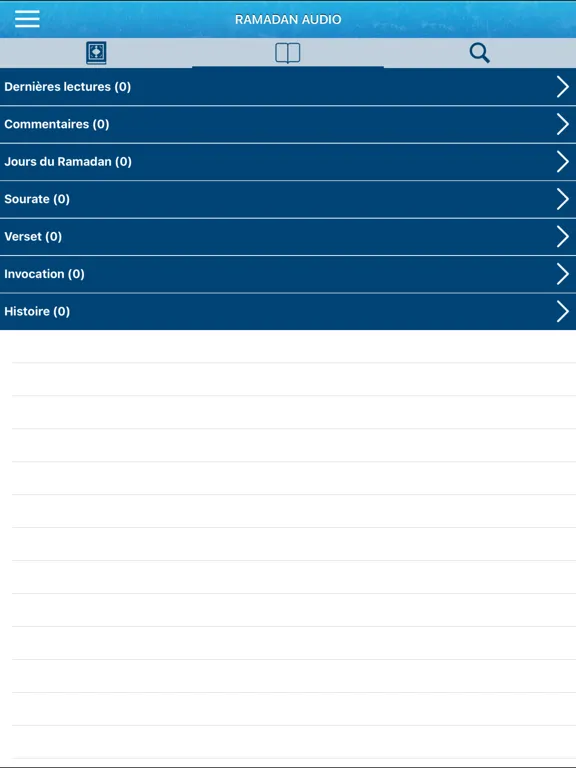 RAMADAN AUDIO

Dernières lectures (0)

Commentaires (0)

Jours du Ramadan (0)

Sourate (0)

Verset (0)

Invocation (0)

Histoire (0)